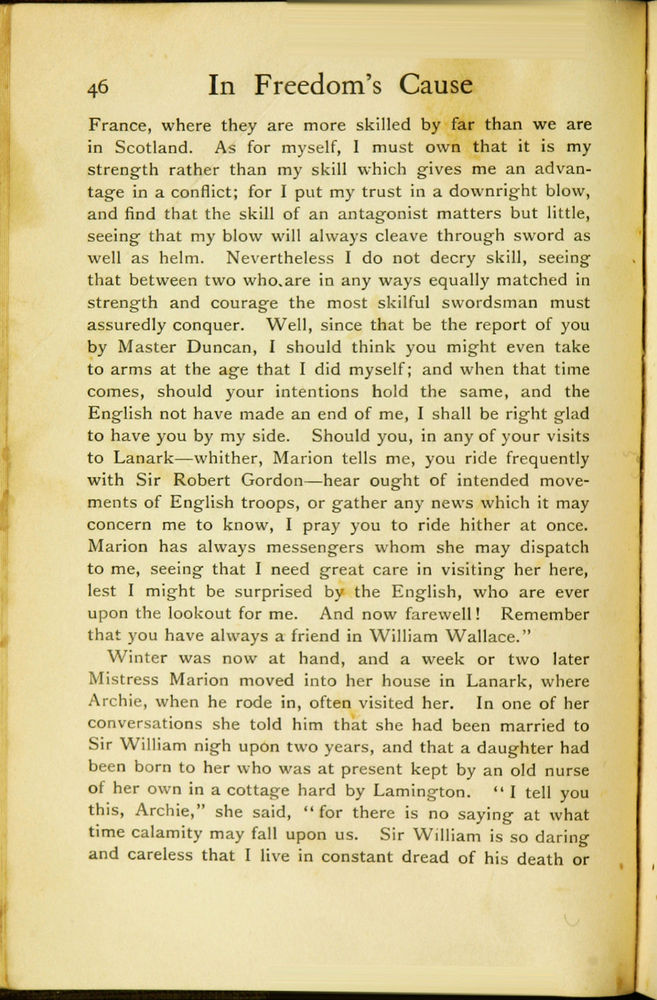 46 In Freedom's Cause

France, where they are more skilled by far than we are in Scotland. As for myself, I must own that it is my strength rather than my skill which gives me an advantage in a conflict; for I put my trust in a downright blow, and find that the skill of an antagonist matters but little, seeing that my blow will always cleave through sword as well as helm. Nevertheless I do not decry skill, seeing that between two who are in any ways equally matched in strength and courage the most skilful swordsman must assuredly conquer. Well, since that be the report of you by Master Duncan, I should think you might even take to arms at the age that I did myself; and when that time comes, should your intentions hold the same, and the English not have made an end of me, I shall be right glad to have you by my side. Should you, in any of your visits to Lanark—whither, Marion tells me, you ride frequently with Sir Robert Gordon—hear ought of intended movements of English troops, or gather any news which it may concern me to know, I pray you to ride hither at once. Marion has always messengers whom she may dispatch to me, seeing that I need great care in visiting her here, lest I might be surprised by the English, who are ever upon the lookout for me. And now farewell! Remember that you have always a friend in William Wallace."

Winter was now at hand, and a week or two later Mistress Marion moved into her house in Lanark, where Archie, when he rode in, often visited her. In one of her conversations she told him that she had been married to Sir William nigh upon two years, and that a daughter had been born to her who was at present kept by an old nurse of her own in a cottage hard by Lamington. "I tell you this, Archie," she said, "for there is no saying at what time calamity may fall upon us. Sir William is so daring and careless that I live in constant dread of his death or